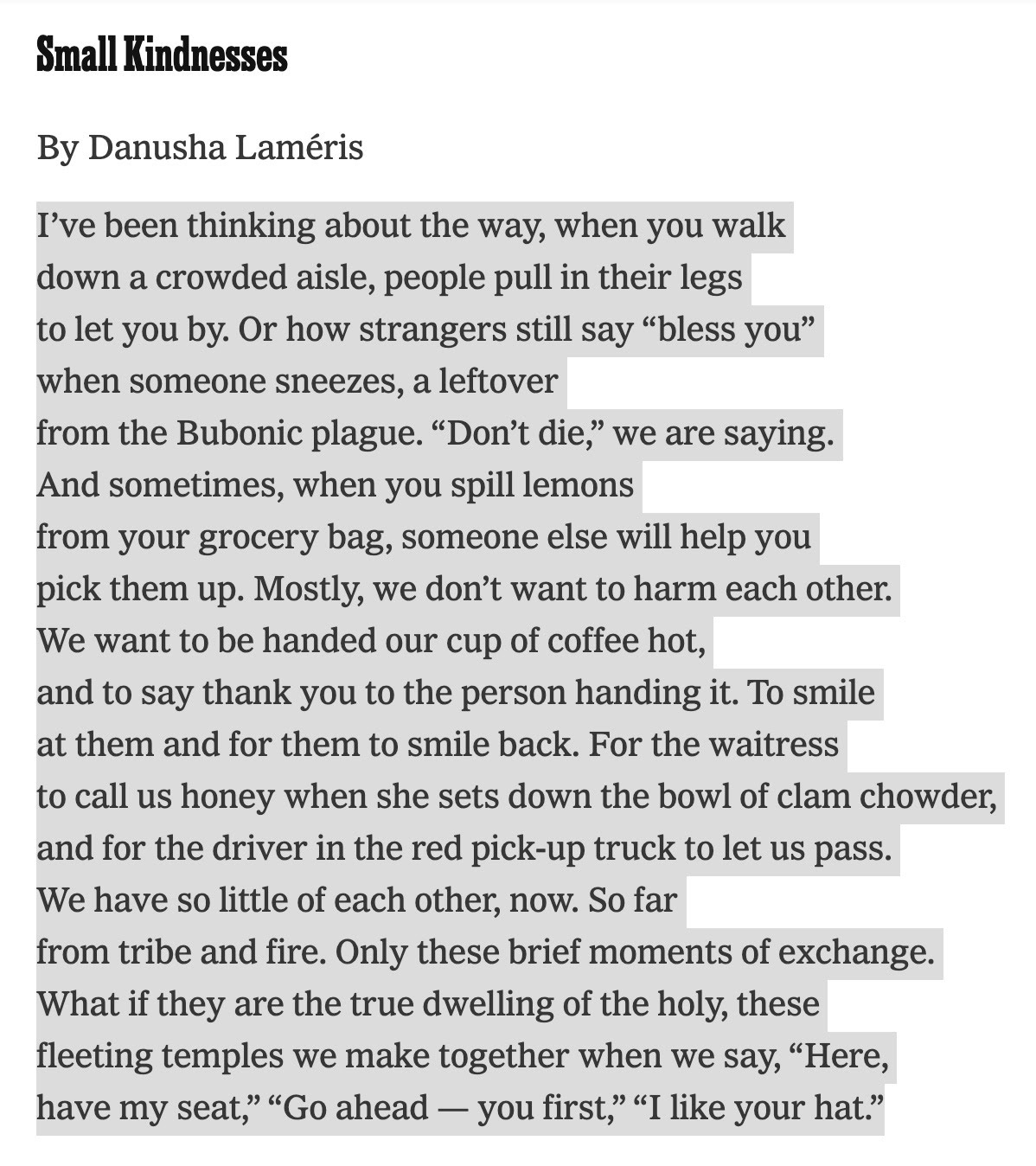 Small Kindnesses

By Danusha Laméris

I’ve been thinking about the way, when you walk
down a crowded aisle, people pull in their legs
to let you by. Or how strangers still say “bless you”
when someone sneezes, a leftover
from the Bubonic plague. “Don’t die,” we are saying.
And sometimes, when you spill lemons
from your grocery bag, someone else will help you
pick them up. Mostly, we don’t want to harm each other.
We want to be handed our cup of coffee hot,
and to say thank you to the person handing it. To smile
at them and for them to smile back. For the waitress
to call us honey when she sets down the bowl of clam chowder,
and for the driver in the red pick-up truck to let us pass.
We have so little of each other, now. So far
from tribe and fire. Only these brief moments of exchange.
What if they are the true dwelling of the holy, these
fleeting temples we make together when we say, “Here,
have my seat,” “Go ahead — you first,” “I like your hat.”